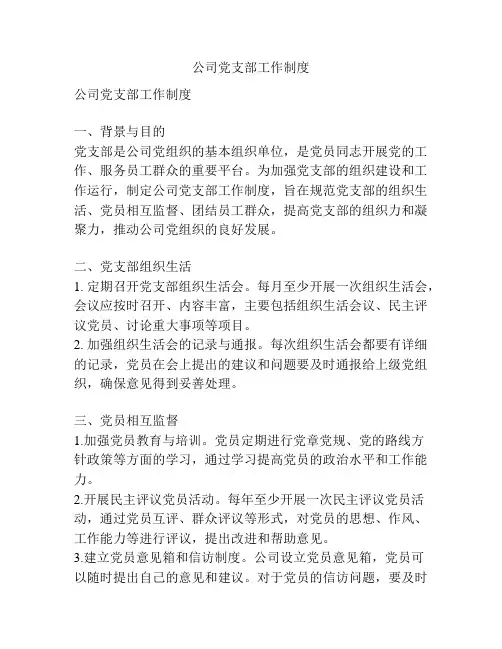 公司党支部工作制度

公司党支部工作制度

一、背景与目的
党支部是公司党组织的基本组织单位，是党员同志开展党的工作、服务员工群众的重要平台。为加强党支部的组织建设和工作运行，制定公司党支部工作制度，旨在规范党支部的组织生活、党员相互监督、团结员工群众，提高党支部的组织力和凝聚力，推动公司党组织的良好发展。

二、党支部组织生活
1. 定期召开党支部组织生活会。每月至少开展一次组织生活会，会议应按时召开、内容丰富，主要包括组织生活会议、民主评议党员、讨论重大事项等项目。
2. 加强组织生活会的记录与通报。每次组织生活会都要有详细的记录，党员在会上提出的建议和问题要及时通报给上级党组织，确保意见得到妥善处理。

三、党员相互监督
1.加强党员教育与培训。党员定期进行党章党规、党的路线方针政策等方面的学习，通过学习提高党员的政治水平和工作能力。
2.开展民主评议党员活动。每年至少开展一次民主评议党员活动，通过党员互评、群众评议等形式，对党员的思想、作风、工作能力等进行评议，提出改进和帮助意见。
3.建立党员意见箱和信访制度。公司设立党员意见箱，党员可以随时提出自己的意见和建议。对于党员的信访问题，要及时